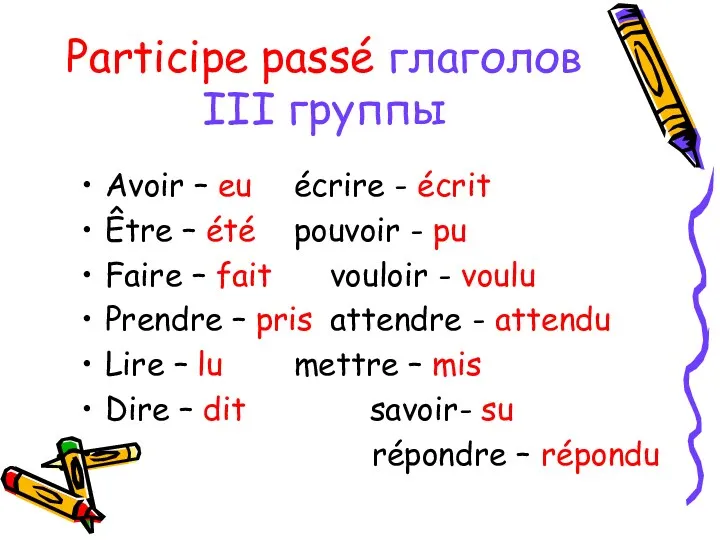 Participe passé глаголов III группы

• Avoir – eu écrire - écrit
• Être – été pouvoir - pu
• Faire – fait vouloir - voulu
• Prendre – pris attendre - attendu
• Lire – lu mettre – mis
• Dire – dit savoir- su
répondre – répondu